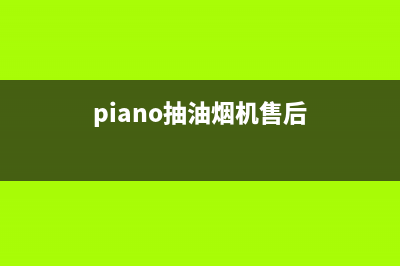 piano抽油烟机售后